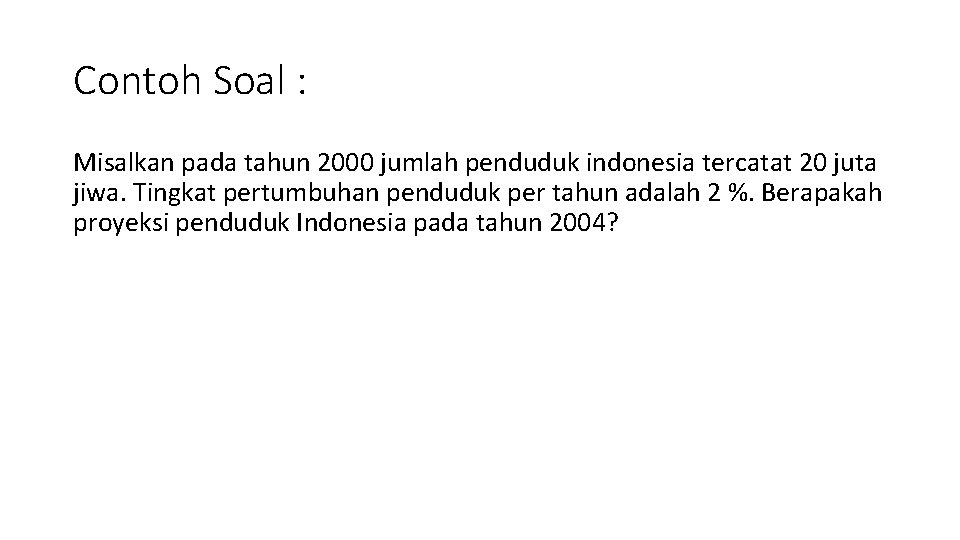 Contoh Soal :

Misalkan pada tahun 2000 jumlah penduduk indonesia tercatat 20 juta jiwa. Tingkat pertumbuhan penduduk per tahun adalah 2 %. Berapakah proyeksi penduduk Indonesia pada tahun 2004?